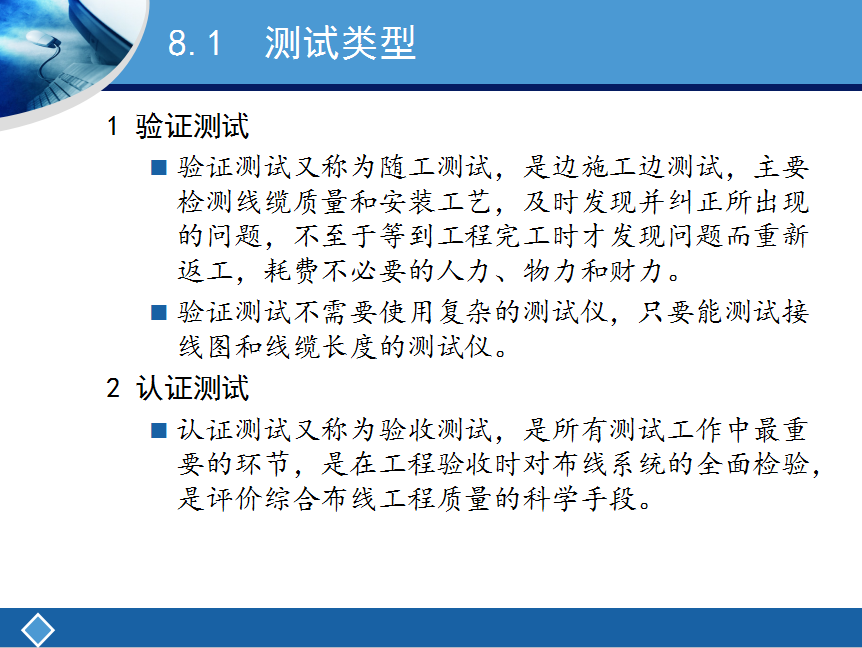 8.1　测试类型

1 验证测试

■ 验证测试又称为随工测试，是边施工边测试，主要检测线缆质量和安装工艺，及时发现并纠正所出现的问题，不至于等到工程完工时才发现问题而重新返工，耗费不必要的人力、物力和财力。

■ 验证测试不需要使用复杂的测试仪，只要能测试接线图和线缆长度的测试仪。

2 认证测试

■ 认证测试又称为验收测试，是所有测试工作中最重要的环节，是在工程验收时对布线系统的全面检验，是评价综合布线工程质量的科学手段。